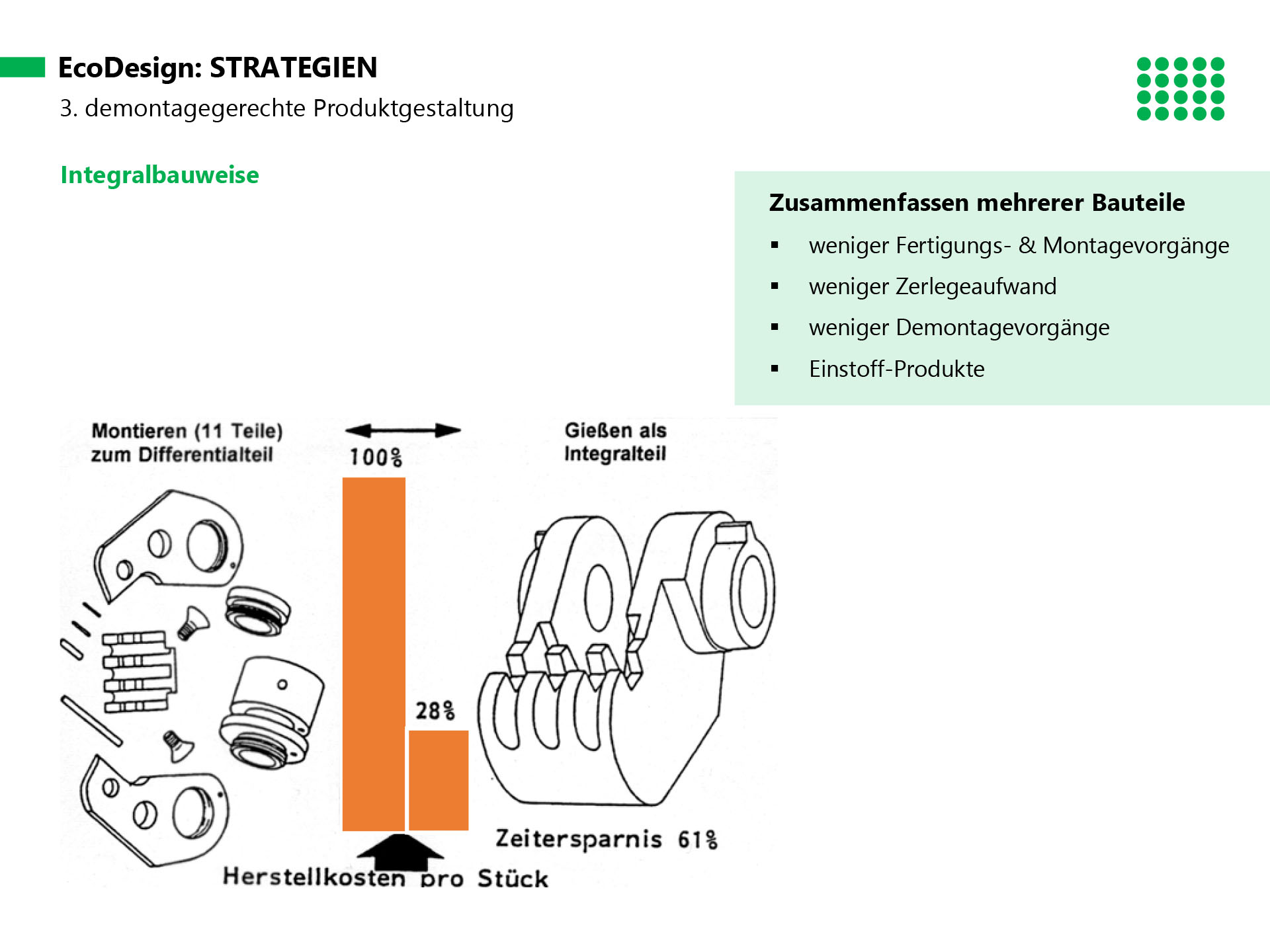 EcoDesign: STRATEGIEN
3. demontagegerechte Produktgestaltung

Integralbauweise

Zusammenfassen mehrerer Bauteile
▪ weniger Fertigungs- & Montagevorgänge
▪ weniger Zerlegeaufwand
▪ weniger Demontagevorgänge
▪ Einstoff-Produkte

Montieren (11 Teile) zum Differentialteil

100%

Gießen als Integralteil

28%

Zeitersparnis 61%

Herstellkosten pro Stück